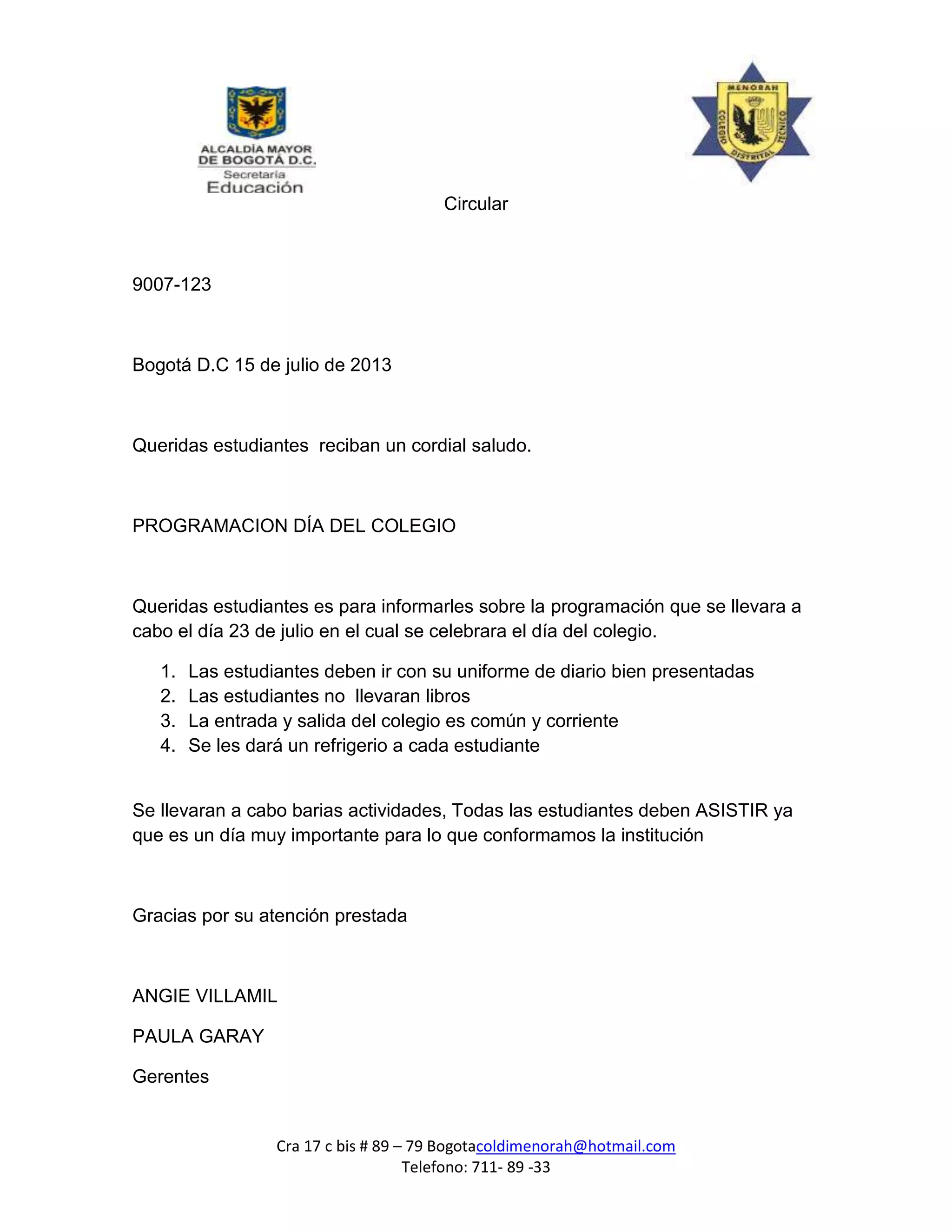 ALCALDÍA MAYOR DE BOGOTÁ D.C.
Secretaría
Educación

MENORAH
COLEGIO DISTRITAL TECNICO

Circular

9007-123

Bogotá D.C 15 de julio de 2013

Queridas estudiantes reciban un cordial saludo.

PROGRAMACION DÍA DEL COLEGIO

Queridas estudiantes es para informarles sobre la programación que se llevara a cabo el día 23 de julio en el cual se celebrara el día del colegio.

1. Las estudiantes deben ir con su uniforme de diario bien presentadas
2. Las estudiantes no llevaran libros
3. La entrada y salida del colegio es común y corriente
4. Se les dará un refrigerio a cada estudiante

Se llevaran a cabo barias actividades, Todas las estudiantes deben ASISTIR ya que es un día muy importante para lo que conformamos la institución

Gracias por su atención prestada

ANGIE VILLAMIL

PAULA GARAY

Gerentes

Cra 17 c bis # 89 – 79 Bogotacoldimenorah@hotmail.com
Telefono: 711- 89 -33